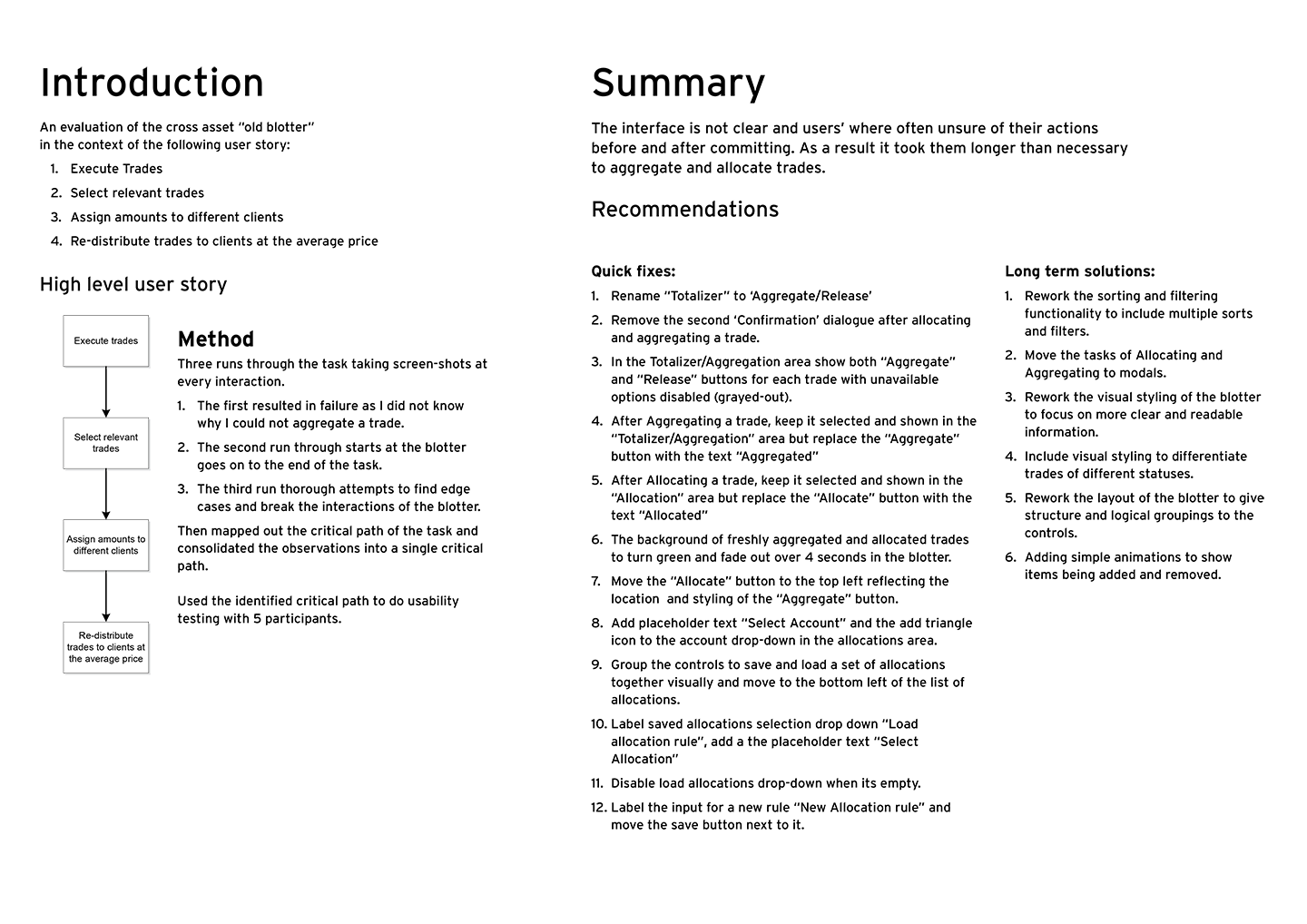 Introduction

An evaluation of the cross asset "old blotter" in the context of the following user story:

1. Execute Trades
2. Select relevant trades
3. Assign amounts to different clients
4. Re-distribute trades to clients at the average price

High level user story

Execute trades

Select relevant trades

Assign amounts to different clients

Re-distribute trades to clients at the average price

Method

Three runs through the task taking screen-shots at every interaction.

1. The first resulted in failure as I did not know why I could not aggregate a trade.
2. The second run through starts at the blotter goes on to the end of the task.
3. The third run thorough attempts to find edge cases and break the interactions of the blotter.

Then mapped out the critical path of the task and consolidated the observations into a single critical path.

Used the identified critical path to do usability testing with 5 participants.

Summary

The interface is not clear and users' where often unsure of their actions before and after committing. As a result it took them longer than necessary to aggregate and allocate trades.

Recommendations

Quick fixes:

1. Rename "Totalizer" to 'Aggregate/Release'
2. Remove the second 'Confirmation' dialogue after allocating and aggregating a trade.
3. In the Totalizer/Aggregation area show both "Aggregate" and "Release" buttons for each trade with unavailable options disabled (grayed-out).
4. After Aggregating a trade, keep it selected and shown in the "Totalizer/Aggregation" area but replace the "Aggregate" button with the text "Aggregated"
5. After Allocating a trade, keep it selected and shown in the "Allocation" area but replace the "Allocate" button with the text "Allocated"
6. The background of freshly aggregated and allocated trades to turn green and fade out over 4 seconds in the blotter.
7. Move the "Allocate" button to the top left reflecting the location and styling of the "Aggregate" button.
8. Add placeholder text "Select Account" and the add triangle icon to the account drop-down in the allocations area.
9. Group the controls to save and load a set of allocations together visually and move to the bottom left of the list of allocations.
10. Label saved allocations selection drop down "Load allocation rule", add a the placeholder text "Select Allocation"
11. Disable load allocations drop-down when its empty.
12. Label the input for a new rule "New Allocation rule" and move the save button next to it.

Long term solutions:

1. Rework the sorting and filtering functionality to include multiple sorts and filters.
2. Move the tasks of Allocating and Aggregating to modals.
3. Rework the visual styling of the blotter to focus on more clear and readable information.
4. Include visual styling to differentiate trades of different statuses.
5. Rework the layout of the blotter to give structure and logical groupings to the controls.
6. Adding simple animations to show items being added and removed.